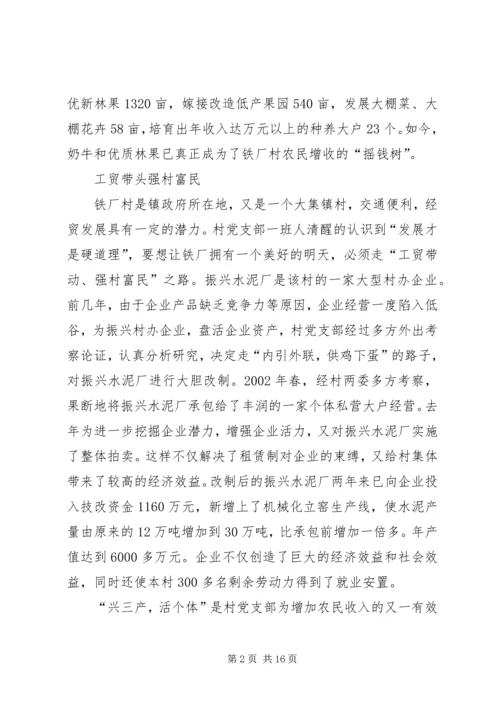 优新林果1320亩，嫁接改造低产果园540亩，发展大棚菜、大棚花卉58亩，培育出年收入达万元以上的种养大户23个。如今，奶牛和优质林果已真正成为了铁厂村农民增收的“摇钱树”。

工贸带头强村富民

铁厂村是镇政府所在地，又是一个大集镇村，交通便利，经贸发展具有一定的潜力。村党支部一班人清醒的认识到“发展才是硬道理”，要想让铁厂拥有一个美好的明天，必须走“工贸带动、强村富民”之路。振兴水泥厂是该村的一家大型村办企业。前几年，由于企业产品缺乏竞争力等原因，企业经营一度陷入低谷，为振兴村办企业，盘活企业资产，村党支部经过多方外出考察论证，认真分析研究，决定走“内引外联，供鸡下蛋”的路子，对振兴水泥厂进行大胆改制。2002年春，经村两委多方考察，果断地将振兴水泥厂承包给了丰润的一家个体私营大户经营。去年为进一步挖掘企业潜力，增强企业活力，又对振兴水泥厂实施了整体拍卖。这样不仅解决了租赁制对企业的束缚，又给村集体带来了较高的经济效益。改制后的振兴水泥厂两年来已向企业投入技改资金1160万元，新增上了机械化立窑生产线，使水泥产量由原来的12万吨增加到30万吨，比承包前增加一倍多。年产值达到6000多万元。企业不仅创造了巨大的经济效益和社会效益，同时还使本村300多名剩余劳动力得到了就业安置。

“兴三产，活个体”是村党支部为增加农民收入的又一有效

第2页 共16页